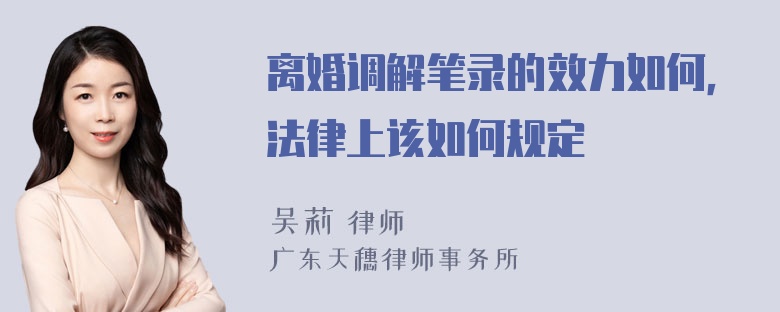 离婚调解笔录的效力如何，法律上该如何规定

吴莉 律师
广东天穗律师事务所